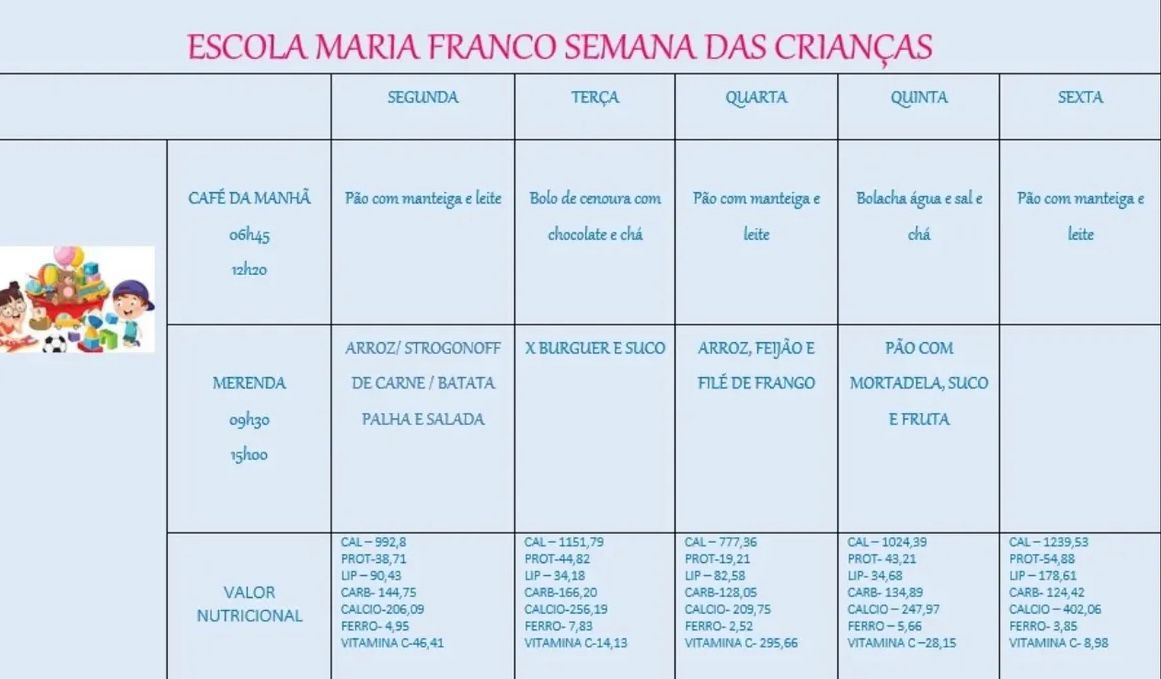 ESCOLA MARIA FRANCO SEMANA DAS CRIANÇAS

|  |  | SEGUNDA | TERÇA | QUARTA | QUINTA | SEXTA |
|---|---|---|---|---|---|---|
|  | CAFÉ DA MANHÃ 06h45 12h20 | Pão com manteiga e leite | Bolo de cenoura com chocolate e chá | Pão com manteiga e leite | Bolacha água e sal e chá | Pão com manteiga e leite |
|  | MERENDA 09h30 15h00 | ARROZ/ STROGONOFF DE CARNE / BATATA PALHA E SALADA | X BURGUER E SUCO | ARROZ, FEIJÃO E FILÉ DE FRANGO | PÃO COM MORTADELA, SUCO E FRUTA |  |
|  | VALOR NUTRICIONAL | CAL – 992,8 PROT-38,71 LIP – 90,43 CARB- 144,75 CALCIO-206,09 FERRO- 4,95 VITAMINA C-46,41 | CAL – 1151,79 PROT-44,82 LIP – 34,18 CARB-166,20 CALCIO-256,19 FERRO- 7,83 VITAMINA C-14,13 | CAL – 777,36 PROT-19,21 LIP – 82,58 CARB-128,05 CALCIO- 209,75 FERRO- 2,52 VITAMINA C- 295,66 | CAL – 1024,39 PROT- 43,21 LIP- 34,68 CARB- 134,89 CALCIO – 247,97 FERRO – 5,66 VITAMINA C –28,15 | CAL – 1239,53 PROT-54,88 LIP – 178,61 CARB- 124,42 CALCIO – 402,06 FERRO- 3,85 VITAMINA C- 8,98 |